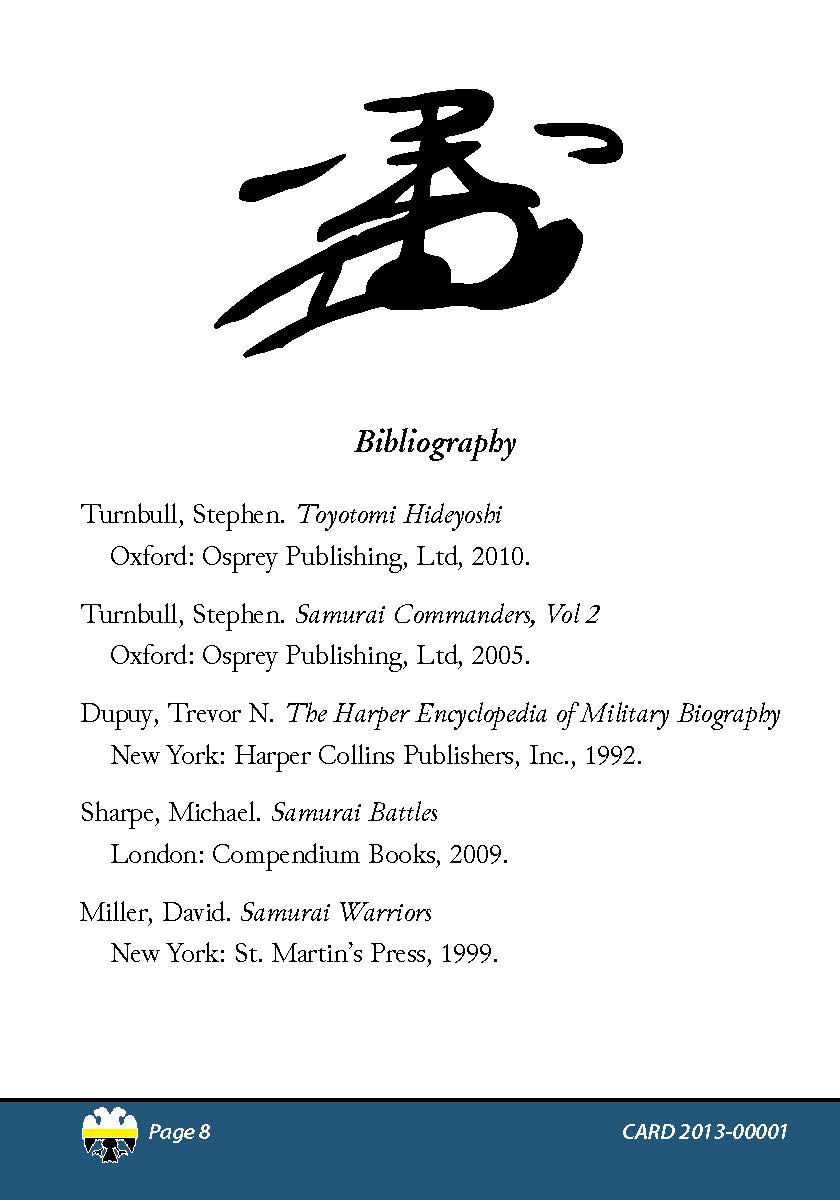 Bibliography

Turnbull, Stephen. Toyotomi Hideyoshi
Oxford: Osprey Publishing, Ltd, 2010.

Turnbull, Stephen. Samurai Commanders, Vol 2
Oxford: Osprey Publishing, Ltd, 2005.

Dupuy, Trevor N. The Harper Encyclopedia of Military Biography
New York: Harper Collins Publishers, Inc., 1992.

Sharpe, Michael. Samurai Battles
London: Compendium Books, 2009.

Miller, David. Samurai Warriors
New York: St. Martin's Press, 1999.

Page 8

CARD 2013-00001